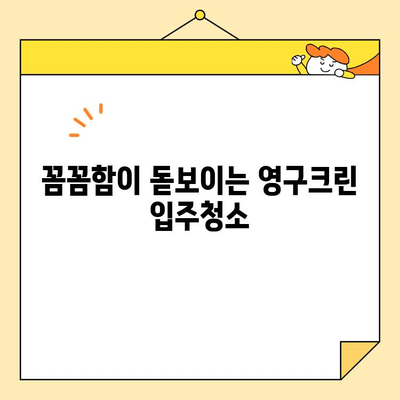 꼼꼼함이 돋보이는 영구크린 입주청소